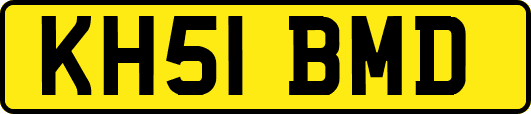 KH51 BMD